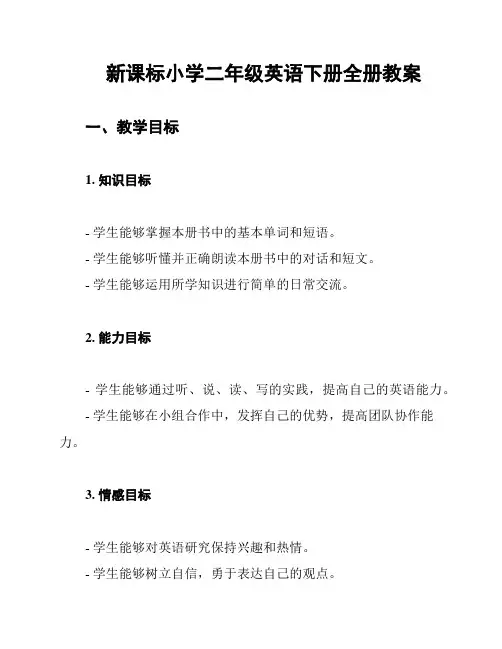 新课标小学二年级英语下册全册教案

一、教学目标

1. 知识目标

- 学生能够掌握本册书中的基本单词和短语。
- 学生能够听懂并正确朗读本册书中的对话和短文。
- 学生能够运用所学知识进行简单的日常交流。

2. 能力目标

- 学生能够通过听、说、读、写的实践，提高自己的英语能力。
- 学生能够在小组合作中，发挥自己的优势，提高团队协作能力。

3. 情感目标

- 学生能够对英语研究保持兴趣和热情。
- 学生能够树立自信，勇于表达自己的观点。